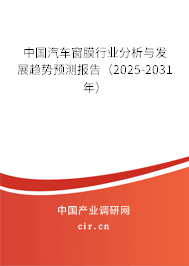 中国汽车窗膜行业分析与发展趋势预测报告（2025-2031年）

中国产业调研网

cir.cn